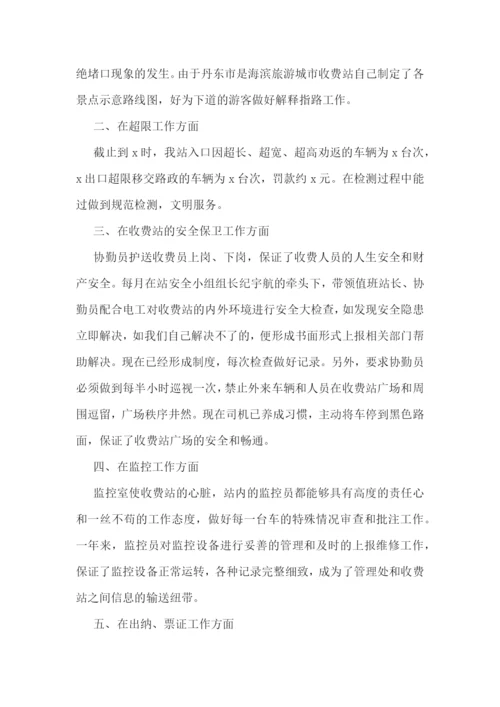 绝堵口现象的发生。由于丹东市是海滨旅游城市收费站自己制定了各景点示意路线图，好为下道的游客做好解释指路工作。

二、在超限工作方面

截止到 x 时，我站入口因超长、超宽、超高劝返的车辆为 x 台次，x 出口超限移交路政的车辆为 x 台次，罚款约 x 元。在检测过程中能过做到规范检测，文明服务。

三、在收费站的安全保卫工作方面

协勤员护送收费员上岗、下岗，保证了收费人员的人生安全和财产安全。每月在站安全小组组长纪宇航的牵头下，带领值班站长、协勤员配合电工对收费站的内外环境进行安全大检查，如发现安全隐患立即解决，如我们自己解决不了的，便形成书面形式上报相关部门帮助解决。现在已经形成制度，每次检查做好记录。另外，要求协勤员必须做到每半小时巡视一次，禁止外来车辆和人员在收费站广场和周围逗留，广场秩序井然。现在司机已养成习惯，主动将车停到黑色路面，保证了收费站广场的安全和畅通。

四、在监控工作方面

监控室使收费站的心脏，站内的监控员都能够具有高度的责任心和一丝不苟的工作态度，做好每一台车的特殊情况审查和批注工作。一年来，监控员对监控设备进行妥善的管理和及时的上报维修工作，保证了监控设备正常运转，各种记录完整细致，成为了管理处和收费站之间信息的输送纽带。

五、在出纳、票证工作方面